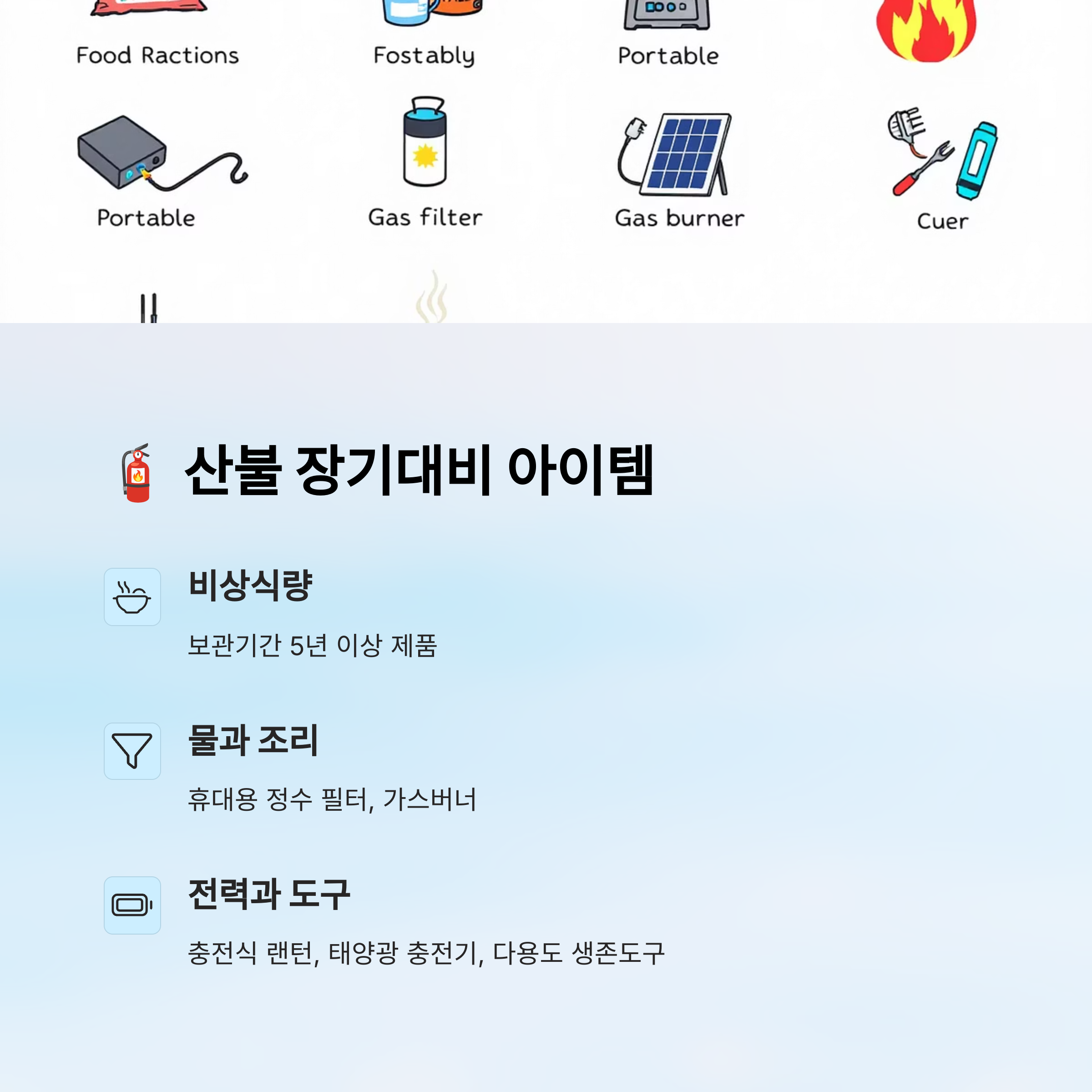 Food Ractions

Fostably

Portable

Portable

Gas filter

Gas burner

Cuer

산불 장기대비 아이템

비상식량

보관기간 5년 이상 제품

물과 조리

휴대용 정수 필터, 가스버너

전력과 도구

충전식 랜턴, 태양광 충전기, 다용도 생존도구